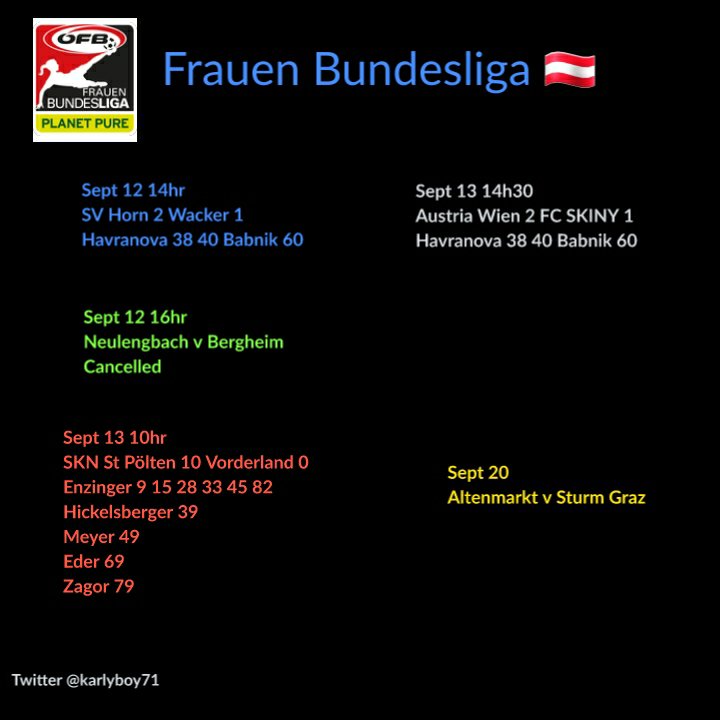 ÖFB
FRAUEN
BUNDESLIGA
PLANET PURE

Frauen Bundesliga 🇦🇹

Sept 12 14hr
SV Horn 2 Wacker 1
Havranova 38 40 Babnik 60

Sept 12 16hr
Neulengbach v Bergheim
Cancelled

Sept 13 10hr
SKN St Pölten 10 Vorderland 0
Enzinger 9 15 28 33 45 82
Hickelsberger 39
Meyer 49
Eder 69
Zagor 79

Sept 13 14h30
Austria Wien 2 FC SKINY 1
Havranova 38 40 Babnik 60

Sept 20
Altenmarkt v Sturm Graz

Twitter @karlyboy71